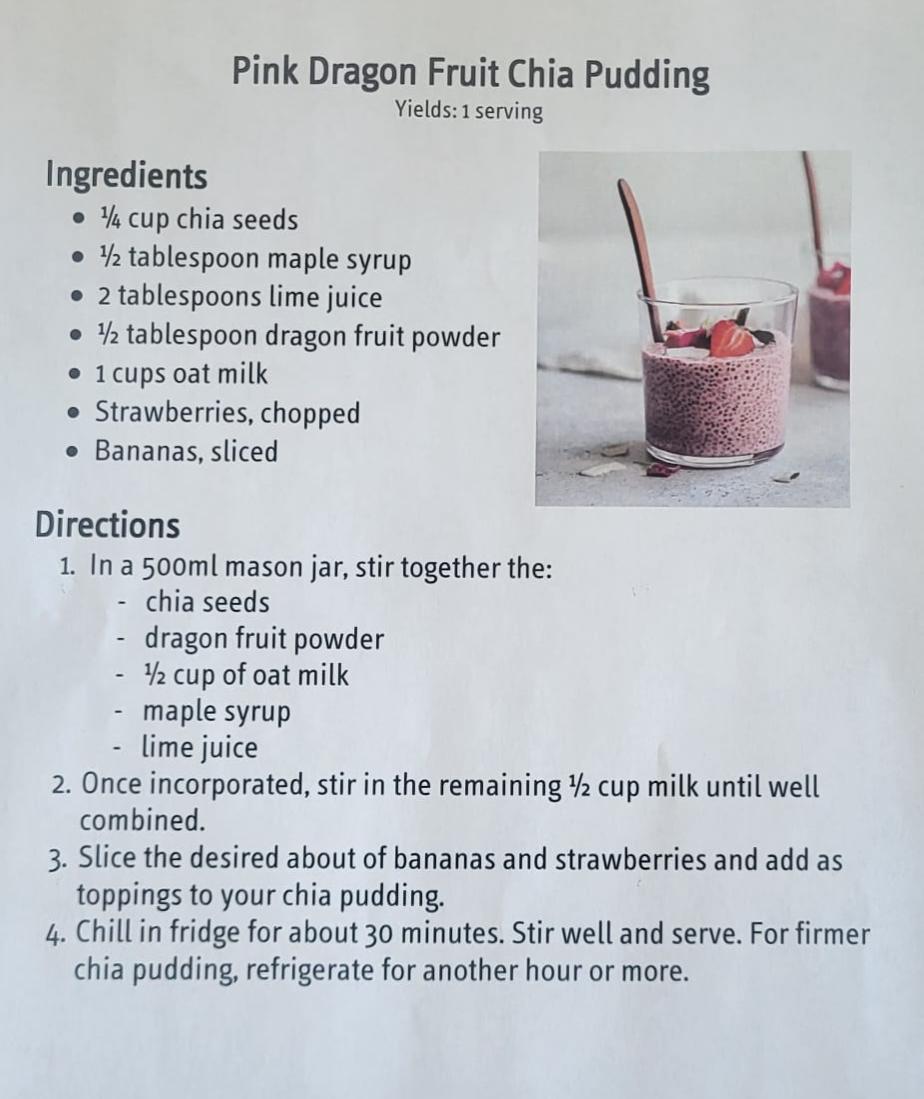 Pink Dragon Fruit Chia Pudding
Yields: 1 serving

Ingredients
• ¼ cup chia seeds
• ½ tablespoon maple syrup
• 2 tablespoons lime juice
• ½ tablespoon dragon fruit powder
• 1 cups oat milk
• Strawberries, chopped
• Bananas, sliced

Directions
1. In a 500ml mason jar, stir together the:
- chia seeds
- dragon fruit powder
- ½ cup of oat milk
- maple syrup
- lime juice
2. Once incorporated, stir in the remaining ½ cup milk until well combined.
3. Slice the desired about of bananas and strawberries and add as toppings to your chia pudding.
4. Chill in fridge for about 30 minutes. Stir well and serve. For firmer chia pudding, refrigerate for another hour or more.